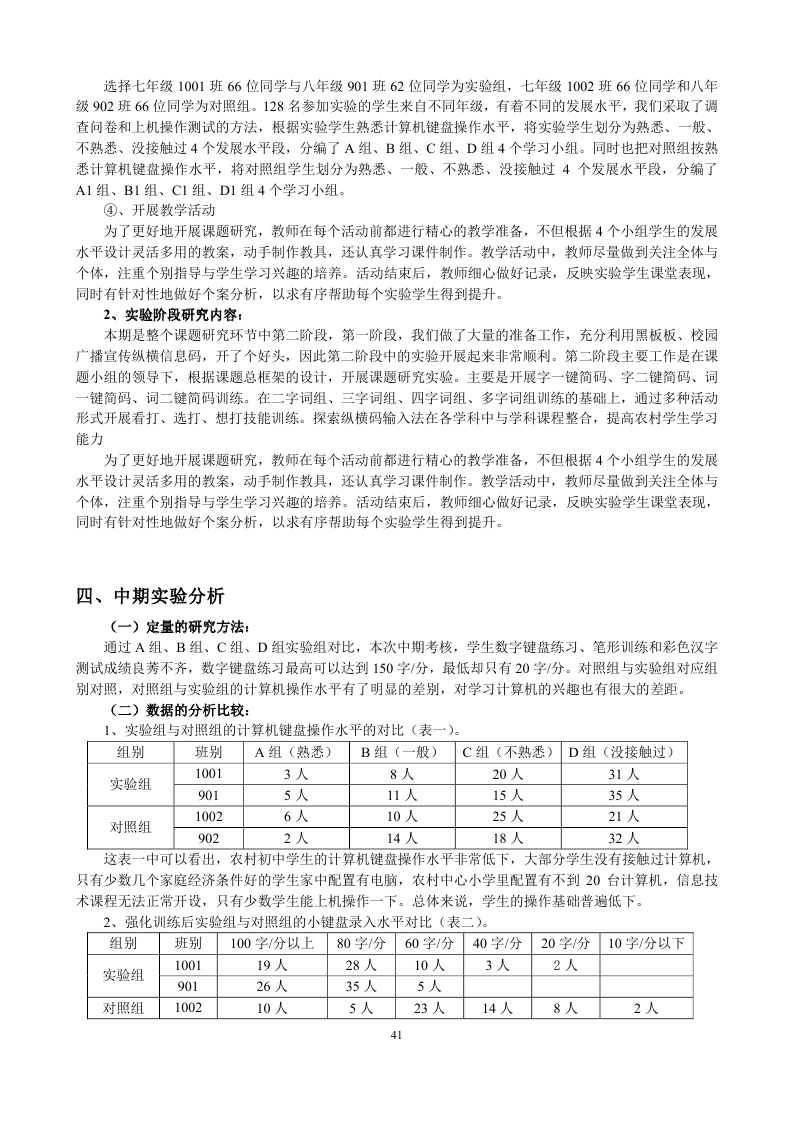 选择七年级 1001 班 66 位同学与八年级 901 班 62 位同学为实验组，七年级 1002 班 66 位同学和八年级 902 班 66 位同学为对照组。128 名参加实验的学生来自不同年级，有着不同的发展水平，我们采取了调查问卷和上机操作测试的方法，根据实验学生熟悉计算机键盘操作水平，将实验学生划分为熟悉、一般、不熟悉、没接触过 4 个发展水平段，分编了 A 组、B 组、C 组、D 组 4 个学习小组。同时也把对照组按熟悉计算机键盘操作水平，将对照组学生划分为熟悉、一般、不熟悉、没接触过 4 个发展水平段，分编了 A1 组、B1 组、C1 组、D1 组 4 个学习小组。

④、开展教学活动

为了更好地开展课题研究，教师在每个活动前都进行精心的教学准备，不但根据 4 个小组学生的发展水平设计灵活多用的教案，动手制作教具，还认真学习课件制作。教学活动中，教师尽量做到关注全体与个体，注重个别指导与学生学习兴趣的培养。活动结束后，教师细心做好记录，反映实验学生课堂表现，同时有针对性地做好个案分析，以求有序帮助每个实验学生得到提升。

2、实验阶段研究内容：

本期是整个课题研究环节中第二阶段，第一阶段，我们做了大量的准备工作，充分利用黑板板、校园广播宣传纵横信息码，开了个好头，因此第二阶段中的实验开展起来非常顺利。第二阶段主要工作是在课题小组的领导下，根据课题总框架的设计，开展课题研究实验。主要是开展字一键简码、字二键简码、词一键简码、词二键简码训练。在二字词组、三字词组、四字词组、多字词组训练的基础上，通过多种活动形式开展看打、选打、想打技能训练。探索纵横码输入法在各学科中与学科课程整合，提高农村学生学习能力

为了更好地开展课题研究，教师在每个活动前都进行精心的教学准备，不但根据 4 个小组学生的发展水平设计灵活多用的教案，动手制作教具，还认真学习课件制作。教学活动中，教师尽量做到关注全体与个体，注重个别指导与学生学习兴趣的培养。活动结束后，教师细心做好记录，反映实验学生课堂表现，同时有针对性地做好个案分析，以求有序帮助每个实验学生得到提升。

四、中期实验分析

（一）定量的研究方法：

通过 A 组、B 组、C 组、D 组实验组对比，本次中期考核，学生数字键盘练习、笔形训练和彩色汉字测试成绩良莠不齐，数字键盘练习最高可以达到 150 字/分，最低却只有 20 字/分。对照组与实验组对应组别对照，对照组与实验组的计算机操作水平有了明显的差别，对学习计算机的兴趣也有很大的差距。

（二）数据的分析比较：

1、实验组与对照组的计算机键盘操作水平的对比（表一）。

| 组别 | 班别 | A 组（熟悉） | B 组（一般） | C 组（不熟悉） | D 组（没接触过） |
|---|---|---|---|---|---|
| 实验组 | 1001 | 3 人 | 8 人 | 20 人 | 31 人 |
| | 901 | 5 人 | 11 人 | 15 人 | 35 人 |
| 对照组 | 1002 | 6 人 | 10 人 | 25 人 | 21 人 |
| | 902 | 2 人 | 14 人 | 18 人 | 32 人 |

这表一中可以看出，农村初中学生的计算机键盘操作水平非常低下，大部分学生没有接触过计算机，只有少数几个家庭经济条件好的学生家中配置有电脑，农村中心小学里配置有不到 20 台计算机，信息技术课程无法正常开设，只有少数学生能上机操作一下。总体来说，学生的操作基础普遍低下。

2、强化训练后实验组与对照组的小键盘录入水平对比（表二）。

| 组别 | 班别 | 100 字/分以上 | 80 字/分 | 60 字/分 | 40 字/分 | 20 字/分 | 10 字/分以下 |
|---|---|---|---|---|---|---|---|
| 实验组 | 1001 | 19 人 | 28 人 | 10 人 | 3 人 | 2 人 | |
| | 901 | 26 人 | 35 人 | 5 人 | | | |
| 对照组 | 1002 | 10 人 | 5 人 | 23 人 | 14 人 | 8 人 | 2 人 |

41